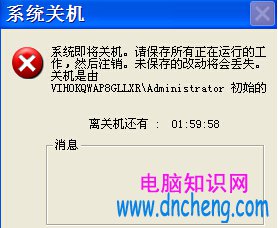 系统关机

系统即将关机。请保存所有正在运行的工作，然后注销。未保存的改动将会丢失。关机是由 VIHOKQWAP8GLLXR\Administrator 初始的

离关机还有 : 01:59:58

消息

电脑知识网
www.dncheng.com